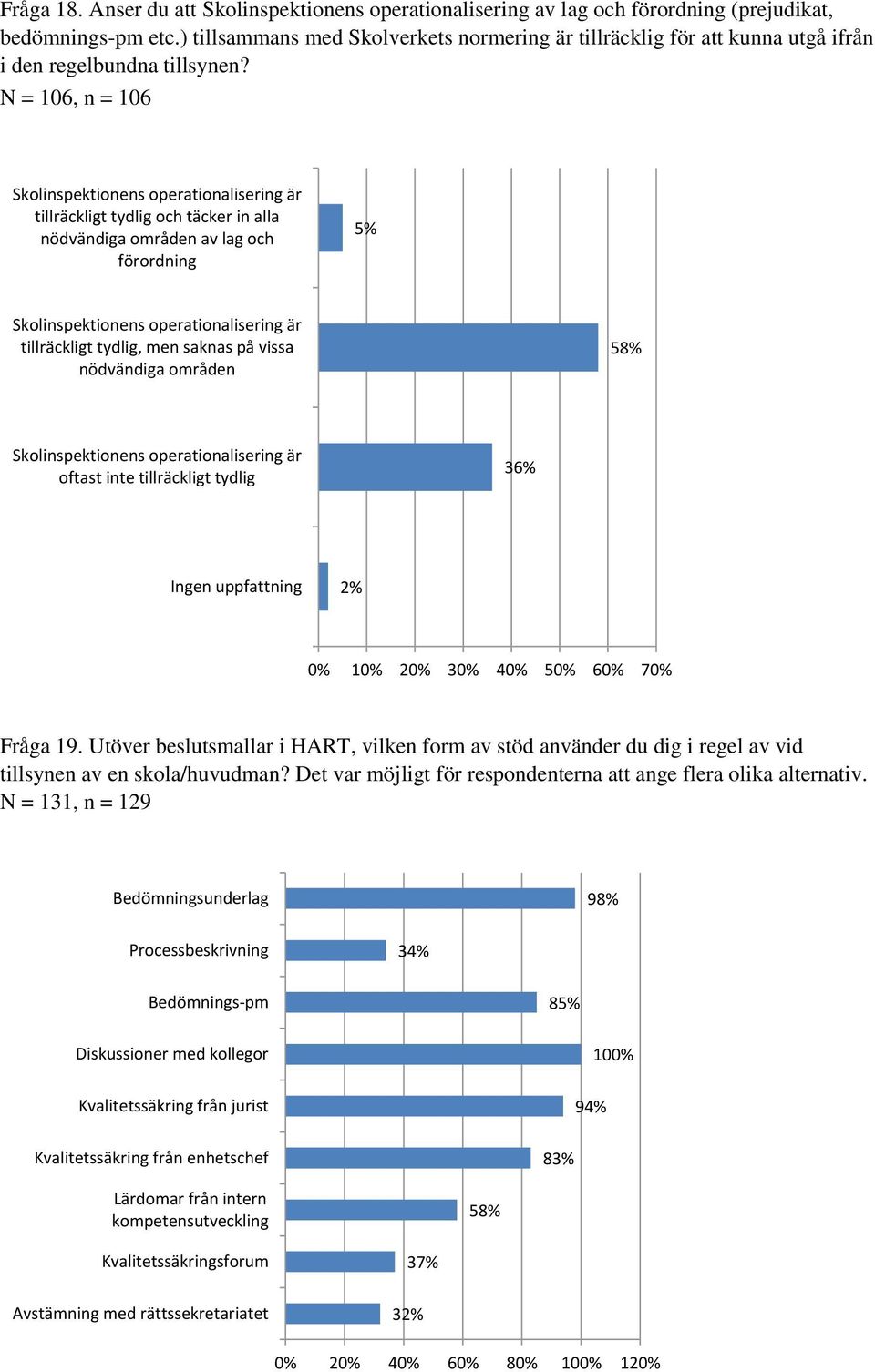 Fråga 18. Anser du att Skolinspektionens operationalisering av lag och förordning (prejudikat, bedömnings-pm etc.) tillsammans med Skolverkets normering är tillräcklig för att kunna utgå ifrån i den regelbundna tillsynen?
N = 106, n = 106

Skolinspektionens operationalisering är tillräckligt tydlig och täcker in alla nödvändiga områden av lag och förordning
5%

Skolinspektionens operationalisering är tillräckligt tydlig, men saknas på vissa nödvändiga områden
58%

Skolinspektionens operationalisering är oftast inte tillräckligt tydlig
36%

Ingen uppfattning
2%

0% 10% 20% 30% 40% 50% 60% 70%

Fråga 19. Utöver beslutsmallar i HART, vilken form av stöd använder du dig i regel av vid tillsynen av en skola/huvudman? Det var möjligt för respondenterna att ange flera olika alternativ.
N = 131, n = 129

Bedömningsunderlag 98%
Processbeskrivning 34%
Bedömnings-pm 85%
Diskussioner med kollegor 100%
Kvalitetssäkring från jurist 94%
Kvalitetssäkring från enhetschef 83%
Lärdomar från intern kompetensutveckling 58%
Kvalitetssäkringsforum 37%
Avstämning med rättssekretariatet 32%

0% 20% 40% 60% 80% 100% 120%